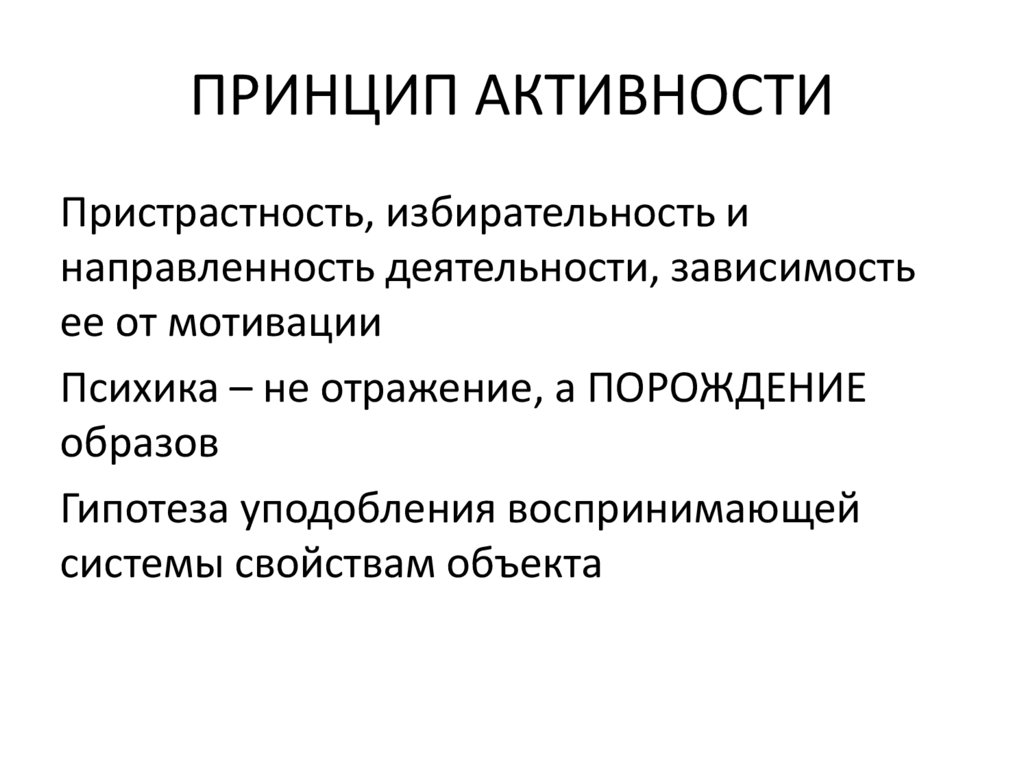 ПРИНЦИП АКТИВНОСТИ

Пристрастность, избирательность и направленность деятельности, зависимость ее от мотивации

Психика – не отражение, а ПОРОЖДЕНИЕ образов

Гипотеза уподобления воспринимающей системы свойствам объекта